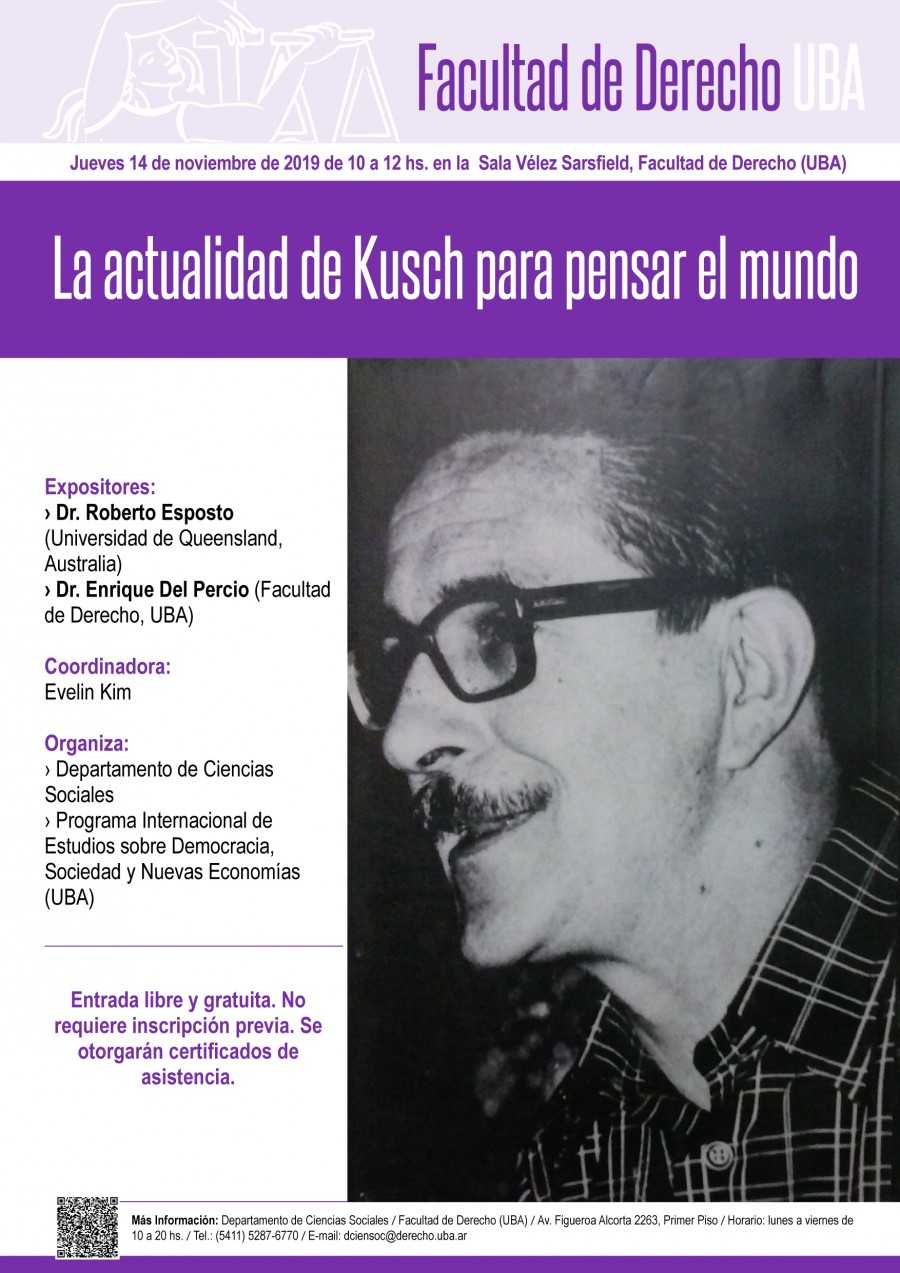 Facultad de Derecho UBA

Jueves 14 de noviembre de 2019 de 10 a 12 hs. en la Sala Vélez Sarsfield, Facultad de Derecho (UBA)

La actualidad de Kusch para pensar el mundo

Expositores:
› Dr. Roberto Esposto (Universidad de Queensland, Australia)
› Dr. Enrique Del Percio (Facultad de Derecho, UBA)

Coordinadora:
Evelin Kim

Organiza:
› Departamento de Ciencias Sociales
› Programa Internacional de Estudios sobre Democracia, Sociedad y Nuevas Economías (UBA)

Entrada libre y gratuita. No requiere inscripción previa. Se otorgarán certificados de asistencia.

Más Información: Departamento de Ciencias Sociales / Facultad de Derecho (UBA) / Av. Figueroa Alcorta 2263, Primer Piso / Horario: lunes a viernes de 10 a 20 hs. / Tel.: (5411) 5287-6770 / E-mail: dciensoc@derecho.uba.ar